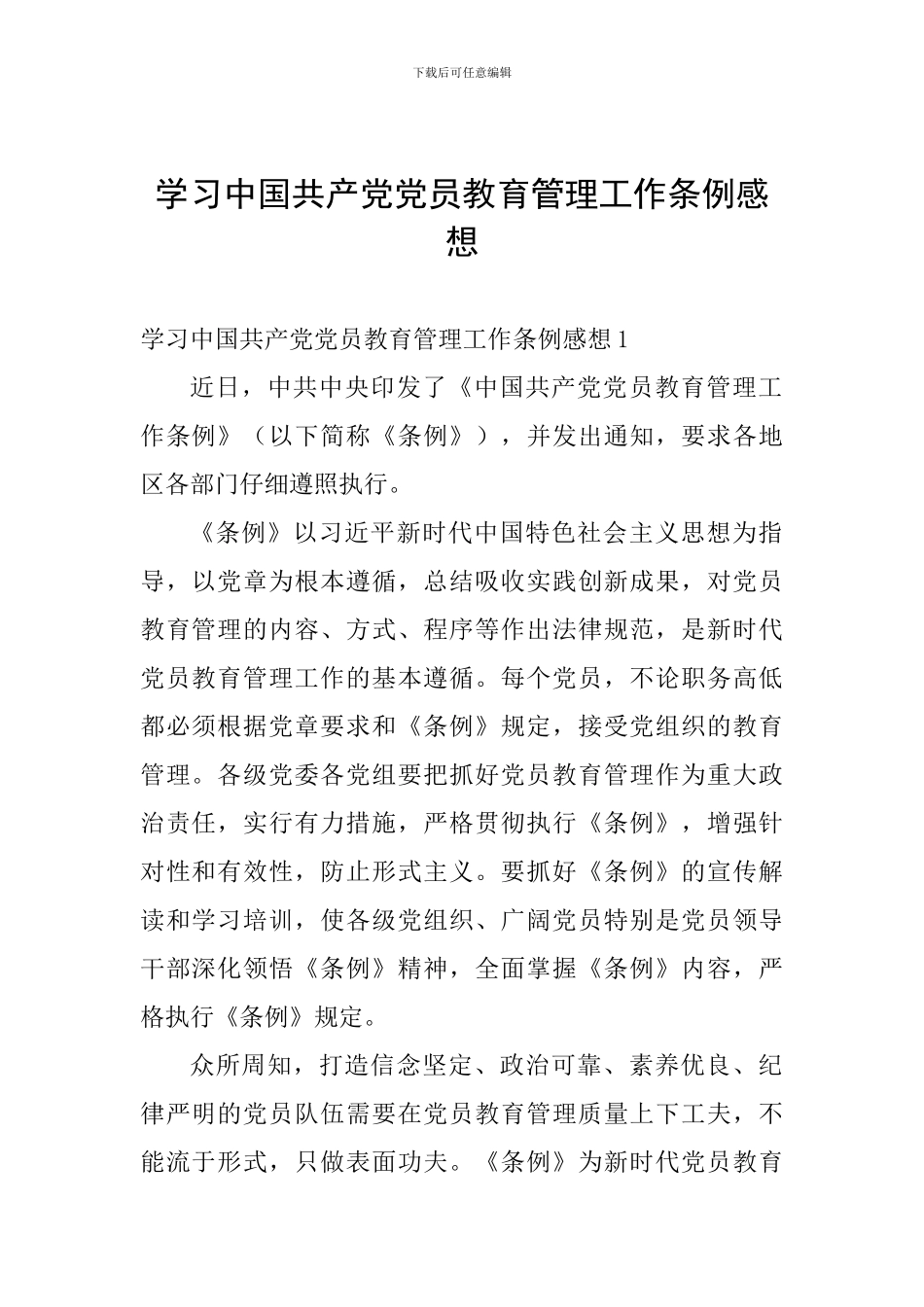 下载后可任意编辑

学习中国共产党党员教育管理工作条例感想

学习中国共产党党员教育管理工作条例感想 1

近日，中共中央印发了《中国共产党党员教育管理工作条例》（以下简称《条例》），并发出通知，要求各地区各部门仔细遵照执行。

《条例》以习近平新时代中国特色社会主义思想为指导，以党章为根本遵循，总结吸收实践创新成果，对党员教育管理的内容、方式、程序等作出法律规范，是新时代党员教育管理工作的基本遵循。每个党员，不论职务高低都必须根据党章要求和《条例》规定，接受党组织的教育管理。各级党委各党组要把抓好党员教育管理作为重大政治责任，实行有力措施，严格贯彻执行《条例》，增强针对性和有效性，防止形式主义。要抓好《条例》的宣传解读和学习培训，使各级党组织、广阔党员特别是党员领导干部深化领悟《条例》精神，全面掌握《条例》内容，严格执行《条例》规定。

众所周知，打造信念坚定、政治可靠、素养优良、纪律严明的党员队伍需要在党员教育管理质量上下工夫，不能流于形式，只做表面功夫。《条例》为新时代党员教育